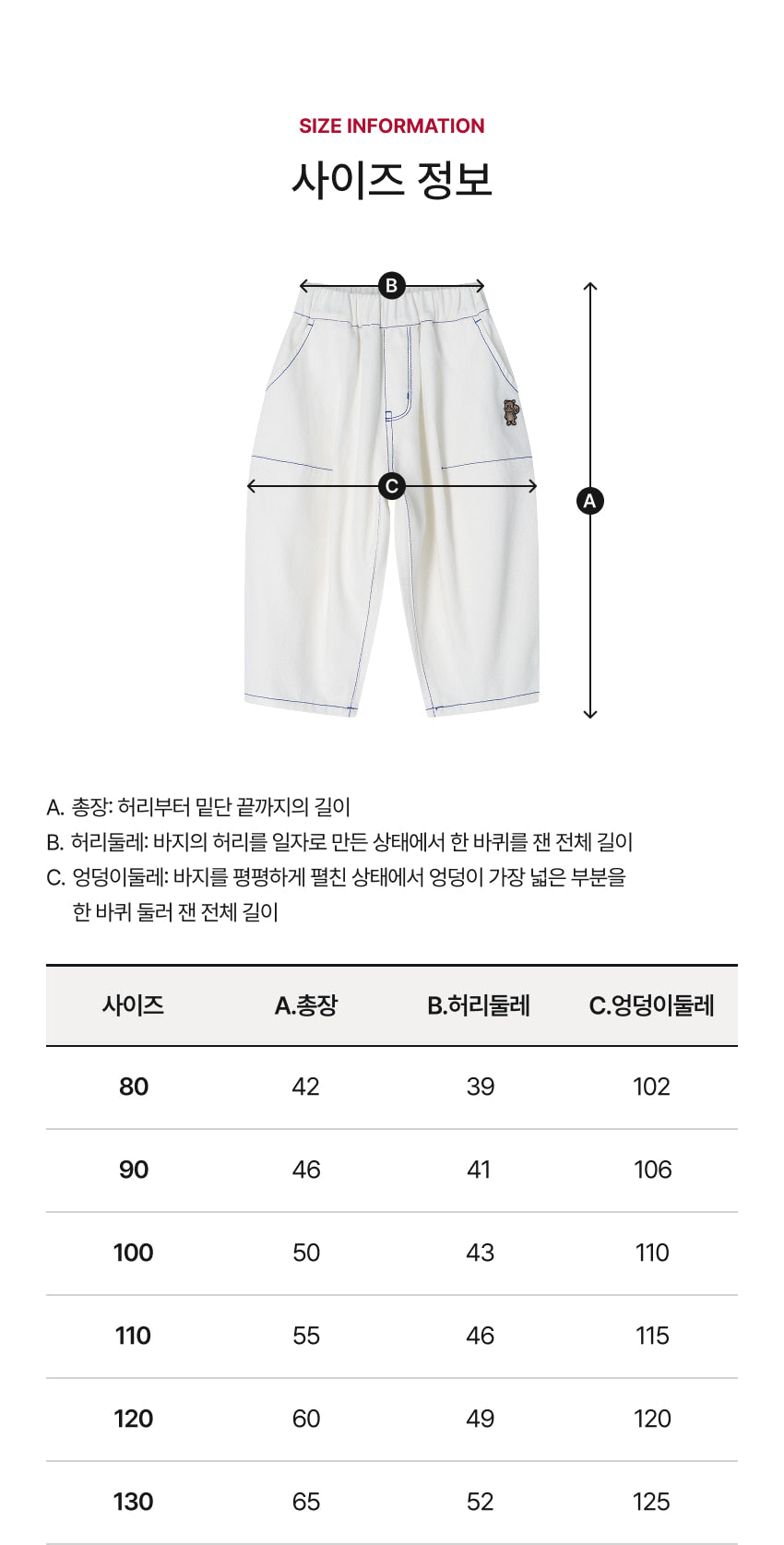 SIZE INFORMATION

사이즈 정보

B

C

A

A. 총장: 허리부터 밑단 끝까지의 길이
B. 허리둘레: 바지의 허리를 일자로 만든 상태에서 한 바퀴를 잰 전체 길이
C. 엉덩이둘레: 바지를 평평하게 펼친 상태에서 엉덩이 가장 넓은 부분을 한 바퀴 둘러 잰 전체 길이

| 사이즈 | A.총장 | B.허리둘레 | C.엉덩이둘레 |
|---|---|---|---|
| 80 | 42 | 39 | 102 |
| 90 | 46 | 41 | 106 |
| 100 | 50 | 43 | 110 |
| 110 | 55 | 46 | 115 |
| 120 | 60 | 49 | 120 |
| 130 | 65 | 52 | 125 |